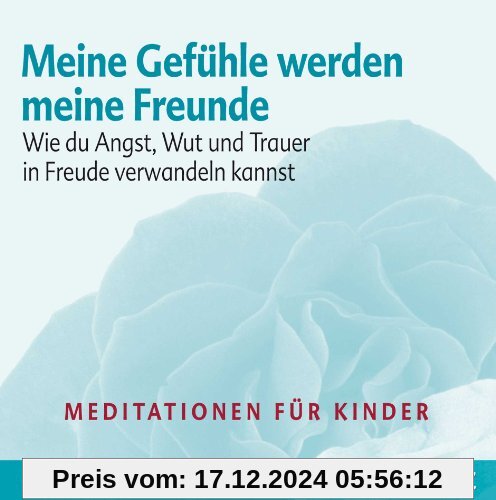 Meine Gefühle werden meine Freunde

Wie du Angst, Wut und Trauer in Freude verwandeln kannst

MEDITATIONEN FÜR KINDER

Preis vom: 17.12.2024 05:56:12